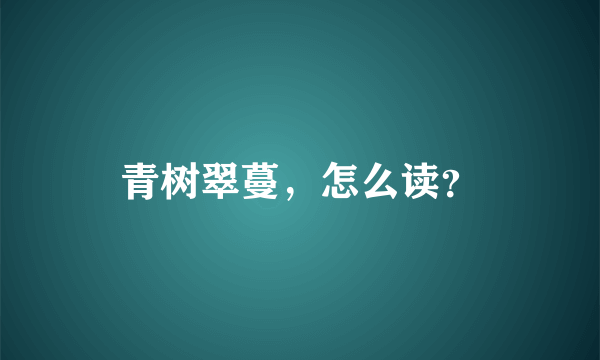 青树翠蔓，怎么读?